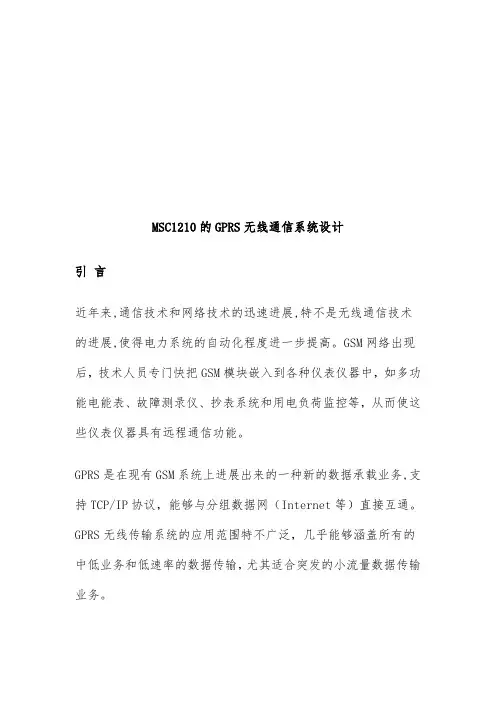 MSC1210 的 GPRS 无线通信系统设计

引 言

近年来,通信技术和网络技术的迅速进展,特不是无线通信技术的进展,使得电力系统的自动化程度进一步提高。GSM 网络出现后，技术人员专门快把 GSM 模块嵌入到各种仪表仪器中，如多功能电能表、故障测录仪、抄表系统和用电负荷监控等，从而使这些仪表仪器具有远程通信功能。

GPRS 是在现有 GSM 系统上进展出来的一种新的数据承载业务,支持 TCP/IP 协议，能够与分组数据网（Internet 等）直接互通。GPRS 无线传输系统的应用范围特不广泛，几乎能够涵盖所有的中低业务和低速率的数据传输，尤其适合突发的小流量数据传输业务。